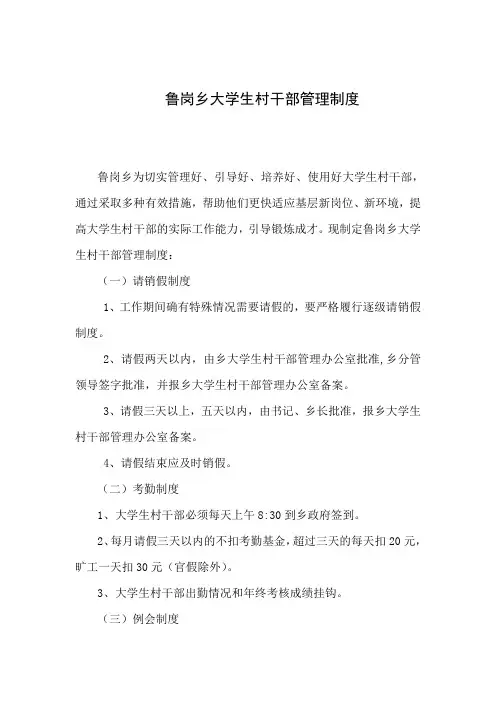 鲁岗乡大学生村干部管理制度

鲁岗乡为切实管理好、引导好、培养好、使用好大学生村干部，通过采取多种有效措施，帮助他们更快适应基层新岗位、新环境，提高大学生村干部的实际工作能力，引导锻炼成才。现制定鲁岗乡大学生村干部管理制度：

（一）请销假制度

1、工作期间确有特殊情况需要请假的，要严格履行逐级请销假制度。

2、请假两天以内，由乡大学生村干部管理办公室批准,乡分管领导签字批准，并报乡大学生村干部管理办公室备案。

3、请假三天以上，五天以内，由书记、乡长批准，报乡大学生村干部管理办公室备案。

4、请假结束应及时销假。

（二）考勤制度

1、大学生村干部必须每天上午 8:30 到乡政府签到。

2、每月请假三天以内的不扣考勤基金，超过三天的每天扣 20 元，旷工一天扣 30 元（官假除外）。

3、大学生村干部出勤情况和年终考核成绩挂钩。

（三）例会制度